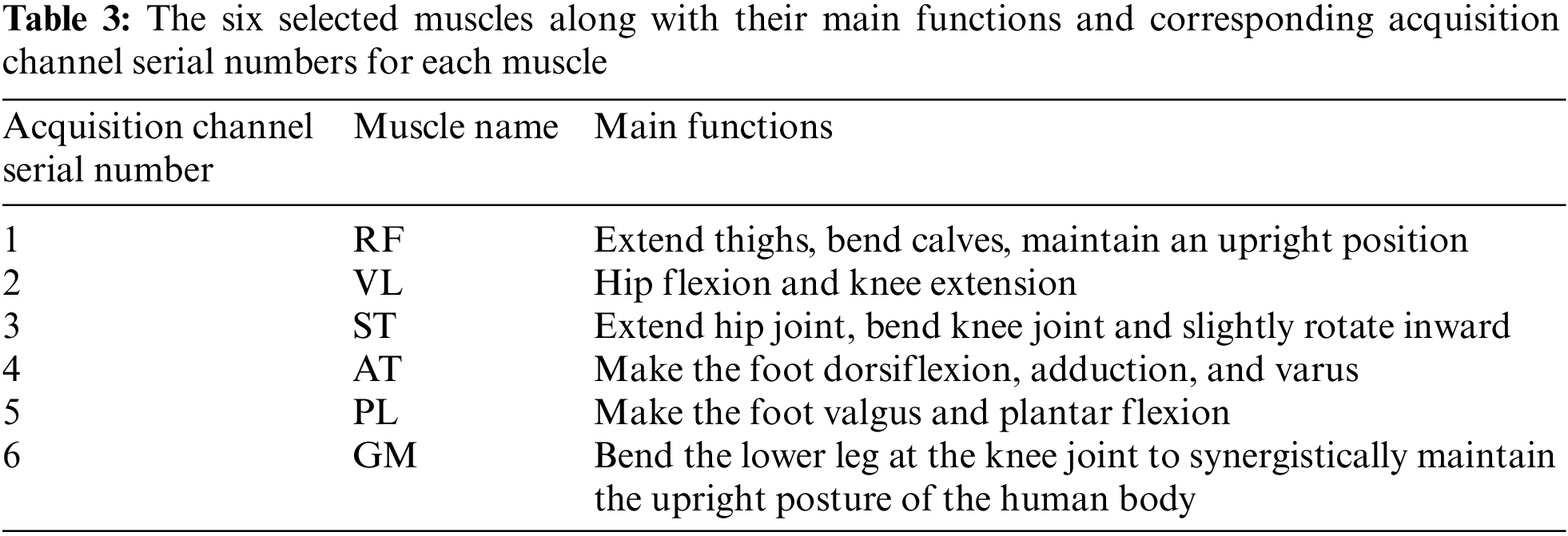 Table 3: The six selected muscles along with their main functions and corresponding acquisition channel serial numbers for each muscle

| Acquisition channel serial number | Muscle name | Main functions |
|---|---|---|
| 1 | RF | Extend thighs, bend calves, maintain an upright position |
| 2 | VL | Hip flexion and knee extension |
| 3 | ST | Extend hip joint, bend knee joint and slightly rotate inward |
| 4 | AT | Make the foot dorsiflexion, adduction, and varus |
| 5 | PL | Make the foot valgus and plantar flexion |
| 6 | GM | Bend the lower leg at the knee joint to synergistically maintain the upright posture of the human body |